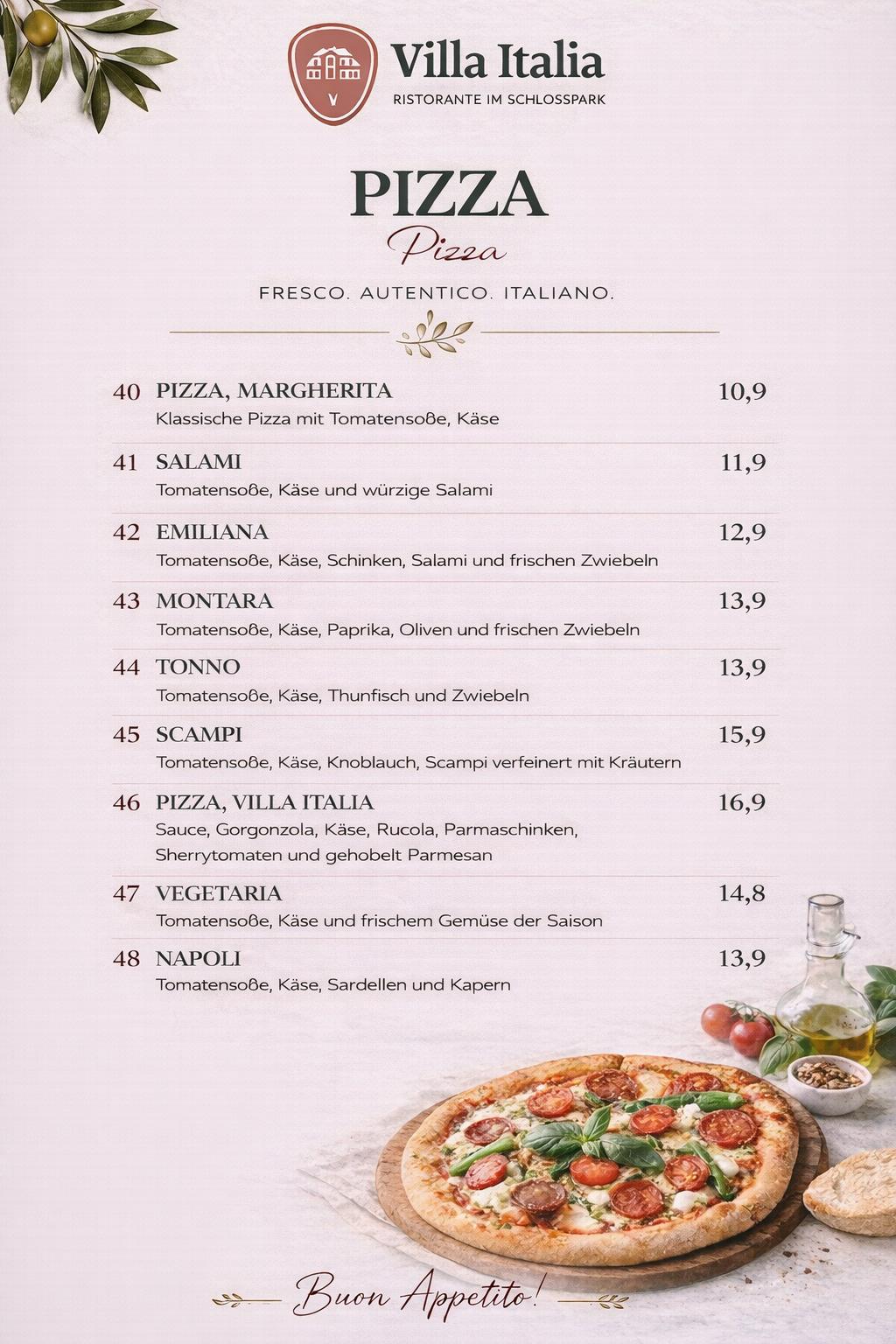 Villa Italia
RISTORANTE IM SCHLOSSPARK

PIZZA
Pizza

FRESCO. AUTENTICO. ITALIANO.

40 PIZZA, MARGHERITA 10,9
Klassische Pizza mit Tomatensoße, Käse

41 SALAMI 11,9
Tomatensoße, Käse und würzige Salami

42 EMILIANA 12,9
Tomatensoße, Käse, Schinken, Salami und frischen Zwiebeln

43 MONTARA 13,9
Tomatensoße, Käse, Paprika, Oliven und frischen Zwiebeln

44 TONNO 13,9
Tomatensoße, Käse, Thunfisch und Zwiebeln

45 SCAMPI 15,9
Tomatensoße, Käse, Knoblauch, Scampi verfeinert mit Kräutern

46 PIZZA, VILLA ITALIA 16,9
Sauce, Gorgonzola, Käse, Rucola, Parmaschinken, Sherrytomaten und gehobelt Parmesan

47 VEGETARIA 14,8
Tomatensoße, Käse und frischem Gemüse der Saison

48 NAPOLI 13,9
Tomatensoße, Käse, Sardellen und Kapern

Buon Appetito!